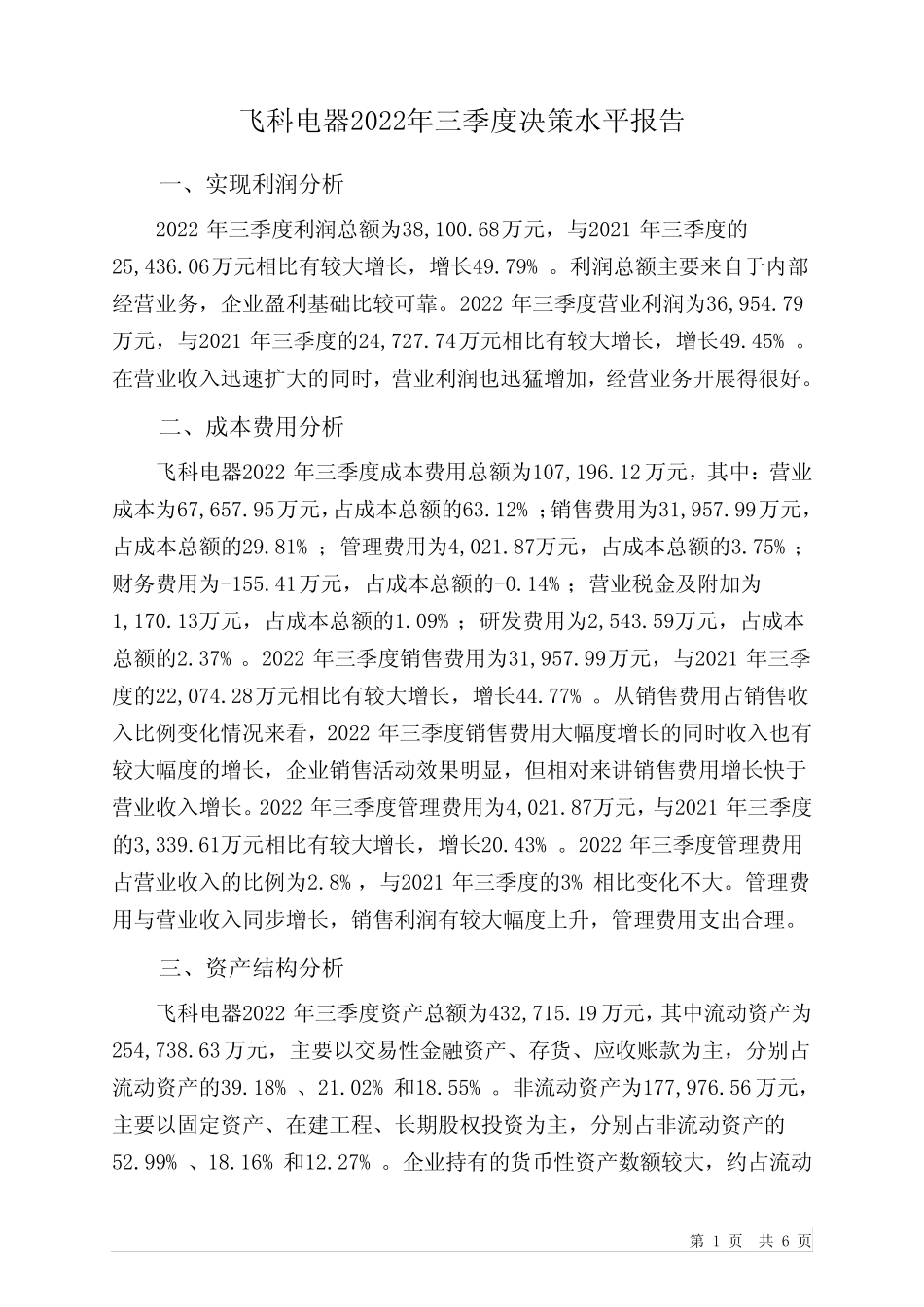 飞科电器2022年三季度决策水平报告

一、实现利润分析

2022 年三季度利润总额为38,100.68万元，与2021 年三季度的25,436.06万元相比有较大增长，增长49.79% 。利润总额主要来自于内部经营业务，企业盈利基础比较可靠。2022 年三季度营业利润为36,954.79万元，与2021 年三季度的24,727.74万元相比有较大增长，增长49.45% 。在营业收入迅速扩大的同时，营业利润也迅猛增加，经营业务开展得很好。

二、成本费用分析

飞科电器2022 年三季度成本费用总额为107,196.12万元，其中：营业成本为67,657.95万元，占成本总额的63.12% ；销售费用为31,957.99万元，占成本总额的29.81% ；管理费用为4,021.87万元，占成本总额的3.75% ；财务费用为-155.41万元，占成本总额的-0.14% ；营业税金及附加为1,170.13万元，占成本总额的1.09% ；研发费用为2,543.59万元，占成本总额的2.37% 。2022 年三季度销售费用为31,957.99万元，与2021 年三季度的22,074.28万元相比有较大增长，增长44.77% 。从销售费用占销售收入比例变化情况来看，2022 年三季度销售费用大幅度增长的同时收入也有较大幅度的增长，企业销售活动效果明显，但相对来讲销售费用增长快于营业收入增长。2022 年三季度管理费用为4,021.87万元，与2021 年三季度的3,339.61万元相比有较大增长，增长20.43% 。2022 年三季度管理费用占营业收入的比例为2.8% ，与2021 年三季度的3% 相比变化不大。管理费用与营业收入同步增长，销售利润有较大幅度上升，管理费用支出合理。

三、资产结构分析

飞科电器2022 年三季度资产总额为432,715.19万元，其中流动资产为254,738.63万元，主要以交易性金融资产、存货、应收账款为主，分别占流动资产的39.18% 、21.02% 和18.55% 。非流动资产为177,976.56万元，主要以固定资产、在建工程、长期股权投资为主，分别占非流动资产的52.99% 、18.16% 和12.27% 。企业持有的货币性资产数额较大，约占流动

第 1 页 共 6 页